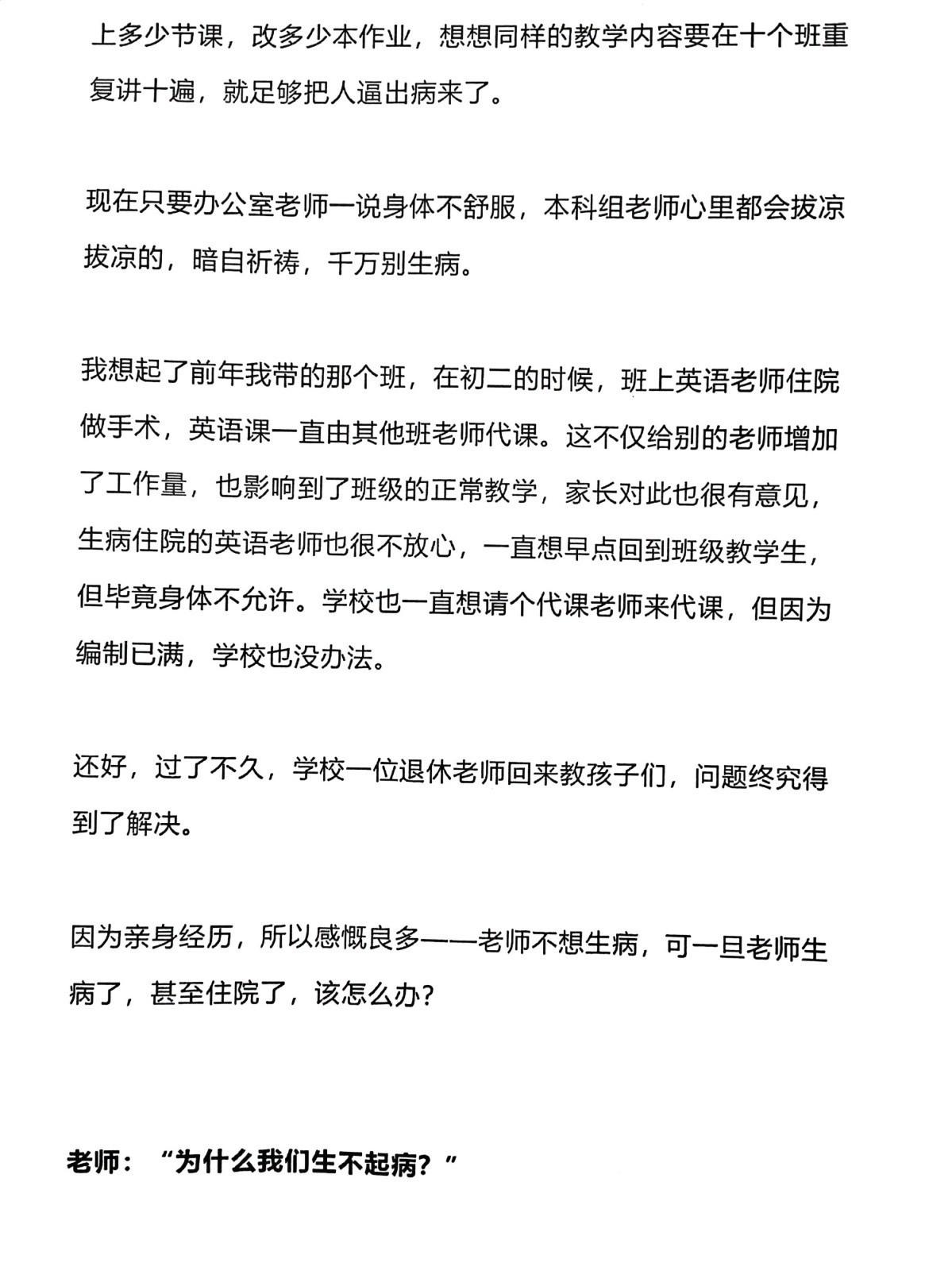 上多少节课，改多少本作业，想想同样的教学内容要在十个班重复讲十遍，就足够把人逼出病来了。

现在只要办公室老师一说身体不舒服，本科组老师心里都会拔凉拔凉的，暗自祈祷，千万别生病。

我想起了前年我带的那个班，在初二的时候，班上英语老师住院做手术，英语课一直由其他班老师代课。这不仅给别的老师增加了工作量，也影响到了班级的正常教学，家长对此也很有意见，生病住院的英语老师也很不放心，一直想早点回到班级教学生，但毕竟身体不允许。学校也一直想请个代课老师来代课，但因为编制已满，学校也没办法。

还好，过了不久，学校一位退休老师回来教孩子们，问题终究得到了解决。

因为亲身经历，所以感慨良多——老师不想生病，可一旦老师生病了，甚至住院了，该怎么办?

老师：“为什么我们生不起病？”